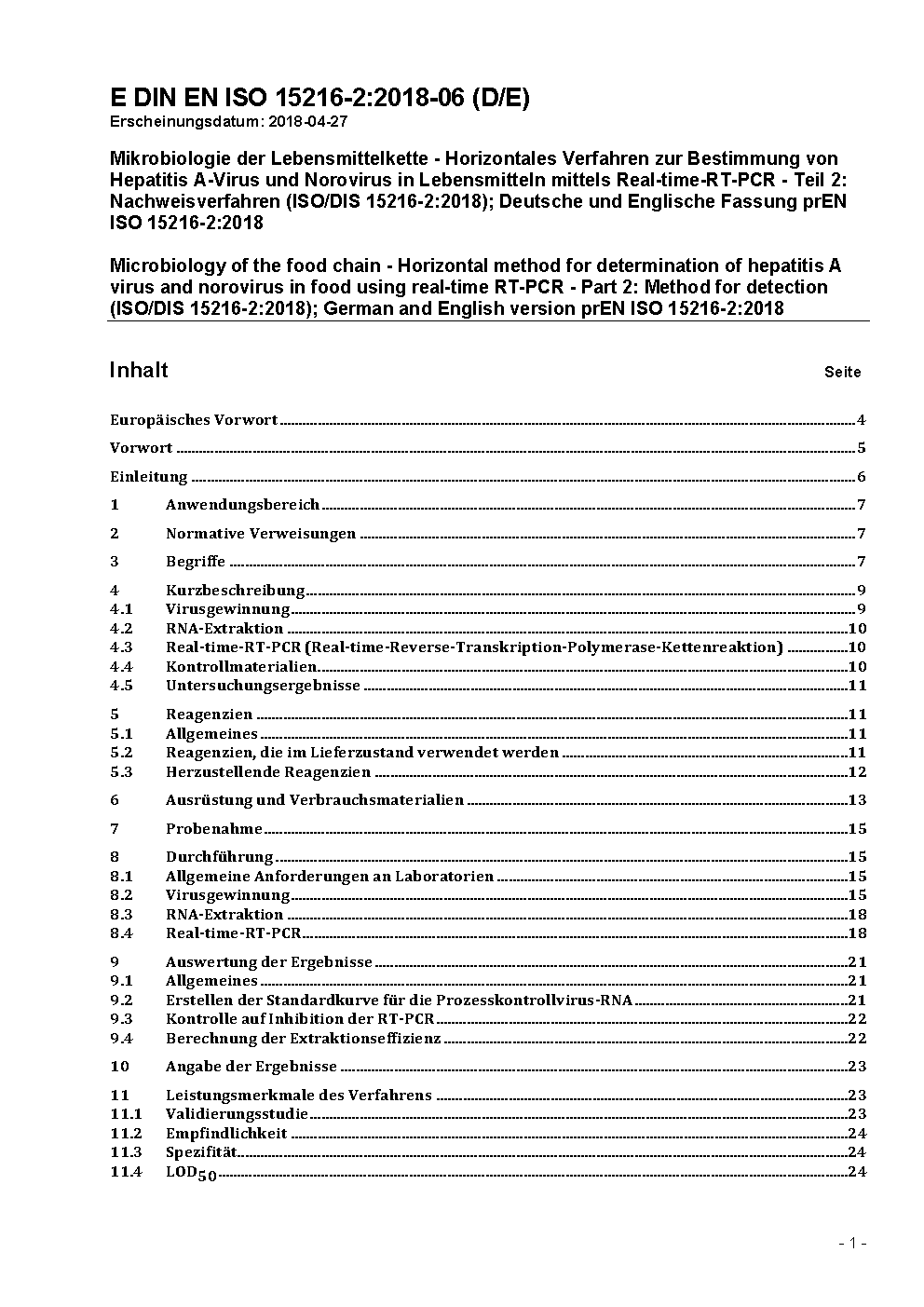 E DIN EN ISO 15216-2:2018-06 (D/E)
Erscheinungsdatum: 2018-04-27

Mikrobiologie der Lebensmittelkette - Horizontales Verfahren zur Bestimmung von Hepatitis A-Virus und Norovirus in Lebensmitteln mittels Real-time-RT-PCR - Teil 2: Nachweisverfahren (ISO/DIS 15216-2:2018); Deutsche und Englische Fassung prEN ISO 15216-2:2018

Microbiology of the food chain - Horizontal method for determination of hepatitis A virus and norovirus in food using real-time RT-PCR - Part 2: Method for detection (ISO/DIS 15216-2:2018); German and English version prEN ISO 15216-2:2018

Inhalt Seite

Europäisches Vorwort 4
Vorwort 5
Einleitung 6
1 Anwendungsbereich 7
2 Normative Verweisungen 7
3 Begriffe 7
4 Kurzbeschreibung 9
4.1 Virusgewinnung 9
4.2 RNA-Extraktion 10
4.3 Real-time-RT-PCR (Real-time-Reverse-Transkription-Polymerase-Kettenreaktion) 10
4.4 Kontrollmaterialien 10
4.5 Untersuchungsergebnisse 11
5 Reagenzien 11
5.1 Allgemeines 11
5.2 Reagenzien, die im Lieferzustand verwendet werden 11
5.3 Herzustellende Reagenzien 12
6 Ausrüstung und Verbrauchsmaterialien 13
7 Probenahme 15
8 Durchführung 15
8.1 Allgemeine Anforderungen an Laboratorien 15
8.2 Virusgewinnung 15
8.3 RNA-Extraktion 18
8.4 Real-time-RT-PCR 18
9 Auswertung der Ergebnisse 21
9.1 Allgemeines 21
9.2 Erstellen der Standardkurve für die Prozesskontrollvirus-RNA 21
9.3 Kontrolle auf Inhibition der RT-PCR 22
9.4 Berechnung der Extraktionseffizienz 22
10 Angabe der Ergebnisse 23
11 Leistungsmerkmale des Verfahrens 23
11.1 Validierungsstudie 23
11.2 Empfindlichkeit 24
11.3 Spezifität 24
11.4 $LOD_{50}$ 24

- 1 -